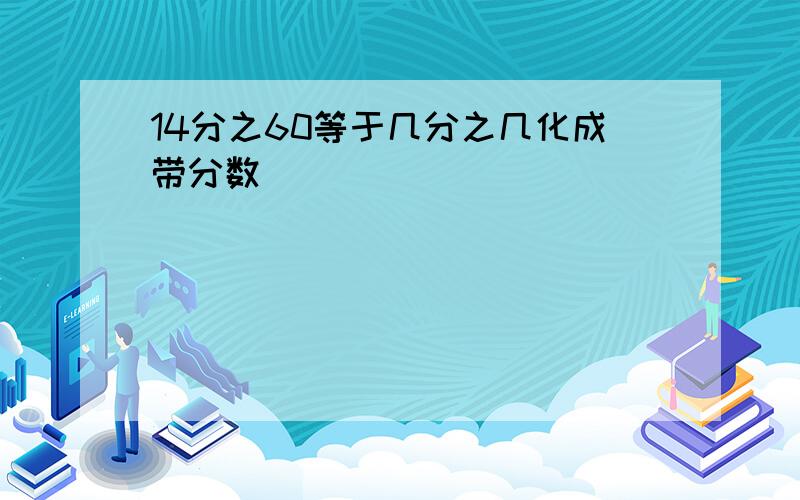 14分之60等于几分之几化成带分数

E-LEARNING